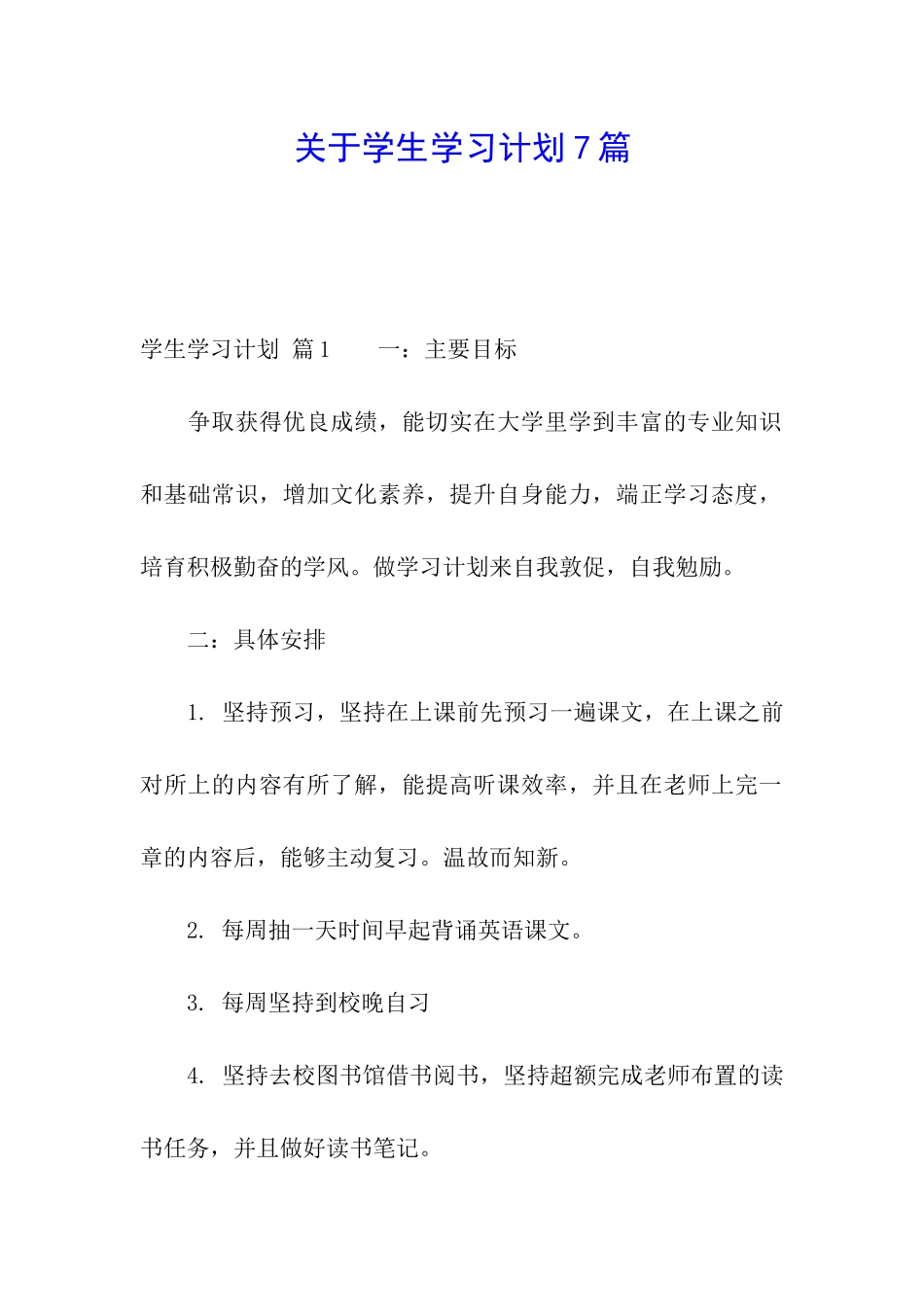 关于学生学习计划7篇

学生学习计划 篇1　　一：主要目标

争取获得优良成绩，能切实在大学里学到丰富的专业知识和基础常识，增加文化素养，提升自身能力，端正学习态度，培育积极勤奋的学风。做学习计划来自我敦促，自我勉励。

二：具体安排

1. 坚持预习，坚持在上课前先预习一遍课文，在上课之前对所上的内容有所了解，能提高听课效率，并且在老师上完一章的内容后，能够主动复习。温故而知新。

2. 每周抽一天时间早起背诵英语课文。

3. 每周坚持到校晚自习

4. 坚持去校图书馆借书阅书，坚持超额完成老师布置的读书任务，并且做好读书笔记。